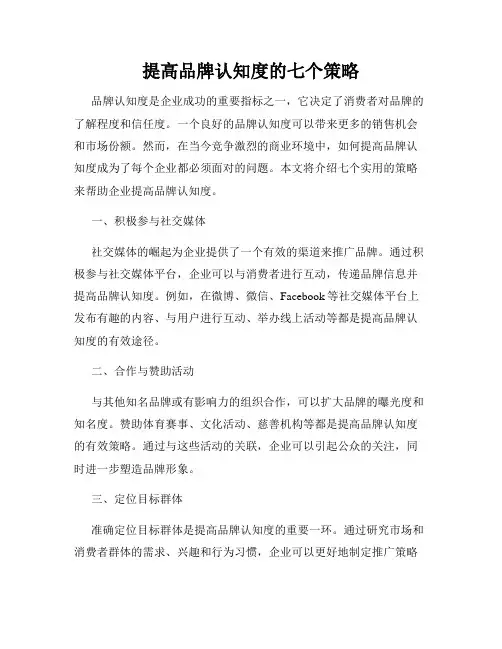 提高品牌认知度的七个策略

品牌认知度是企业成功的重要指标之一，它决定了消费者对品牌的了解程度和信任度。一个良好的品牌认知度可以带来更多的销售机会和市场份额。然而，在当今竞争激烈的商业环境中，如何提高品牌认知度成为了每个企业都必须面对的问题。本文将介绍七个实用的策略来帮助企业提高品牌认知度。

一、积极参与社交媒体

社交媒体的崛起为企业提供了一个有效的渠道来推广品牌。通过积极参与社交媒体平台，企业可以与消费者进行互动，传递品牌信息并提高品牌认知度。例如，在微博、微信、Facebook 等社交媒体平台上发布有趣的内容、与用户进行互动、举办线上活动等都是提高品牌认知度的有效途径。

二、合作与赞助活动

与其他知名品牌或有影响力的组织合作，可以扩大品牌的曝光度和知名度。赞助体育赛事、文化活动、慈善机构等都是提高品牌认知度的有效策略。通过与这些活动的关联，企业可以引起公众的关注，同时进一步塑造品牌形象。

三、定位目标群体

准确定位目标群体是提高品牌认知度的重要一环。通过研究市场和消费者群体的需求、兴趣和行为习惯，企业可以更好地制定推广策略